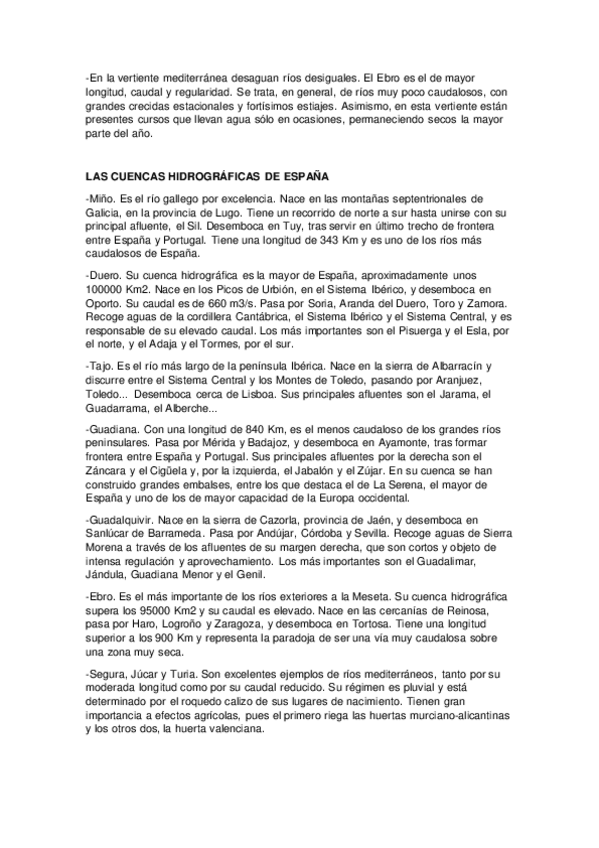 -En la vertiente mediterránea desaguan ríos desiguales. El Ebro es el de mayor longitud, caudal y regularidad. Se trata, en general, de ríos muy poco caudalosos, con grandes crecidas estacionales y fortísimos estiajes. Asimismo, en esta vertiente están presentes cursos que llevan agua sólo en ocasiones, permaneciendo secos la mayor parte del año.

LAS CUENCAS HIDROGRÁFICAS DE ESPAÑA

-Miño. Es el río gallego por excelencia. Nace en las montañas septentrionales de Galicia, en la provincia de Lugo. Tiene un recorrido de norte a sur hasta unirse con su principal afluente, el Sil. Desemboca en Tuy, tras servir en último trecho de frontera entre España y Portugal. Tiene una longitud de 343 Km y es uno de los ríos más caudalosos de España.

-Duero. Su cuenca hidrográfica es la mayor de España, aproximadamente unos 100000 Km2. Nace en los Picos de Urbión, en el Sistema Ibérico, y desemboca en Oporto. Su caudal es de 660 m3/s. Pasa por Soria, Aranda del Duero, Toro y Zamora. Recoge aguas de la cordillera Cantábrica, el Sistema Ibérico y el Sistema Central, y es responsable de su elevado caudal. Los más importantes son el Pisuerga y el Esla, por el norte, y el Adaja y el Tormes, por el sur.

-Tajo. Es el río más largo de la península Ibérica. Nace en la sierra de Albarracín y discurre entre el Sistema Central y los Montes de Toledo, pasando por Aranjuez, Toledo... Desemboca cerca de Lisboa. Sus principales afluentes son el Jarama, el Guadarrama, el Alberche...

-Guadiana. Con una longitud de 840 Km, es el menos caudaloso de los grandes ríos peninsulares. Pasa por Mérida y Badajoz, y desemboca en Ayamonte, tras formar frontera entre España y Portugal. Sus principales afluentes por la derecha son el Záncara y el Cigüela y, por la izquierda, el Jabalón y el Zújar. En su cuenca se han construido grandes embalses, entre los que destaca el de La Serena, el mayor de España y uno de los de mayor capacidad de la Europa occidental.

-Guadalquivir. Nace en la sierra de Cazorla, provincia de Jaén, y desemboca en Sanlúcar de Barrameda. Pasa por Andújar, Córdoba y Sevilla. Recoge aguas de Sierra Morena a través de los afluentes de su margen derecha, que son cortos y objeto de intensa regulación y aprovechamiento. Los más importantes son el Guadalimar, Jándula, Guadiana Menor y el Genil.

-Ebro. Es el más importante de los ríos exteriores a la Meseta. Su cuenca hidrográfica supera los 95000 Km2 y su caudal es elevado. Nace en las cercanías de Reinosa, pasa por Haro, Logroño y Zaragoza, y desemboca en Tortosa. Tiene una longitud superior a los 900 Km y representa la paradoja de ser una vía muy caudalosa sobre una zona muy seca.

-Segura, Júcar y Turia. Son excelentes ejemplos de ríos mediterráneos, tanto por su moderada longitud como por su caudal reducido. Su régimen es pluvial y está determinado por el roquedo calizo de sus lugares de nacimiento. Tienen gran importancia a efectos agrícolas, pues el primero riega las huertas murciano-alicantinas y los otros dos, la huerta valenciana.